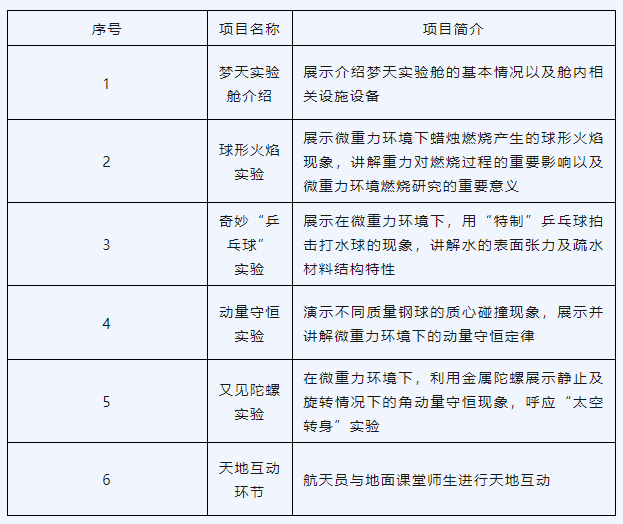 | 序号 | 项目名称 | 项目简介 |
|---|---|---|
| 1 | 梦天实验舱介绍 | 展示介绍梦天实验舱的基本情况以及舱内相关设施设备 |
| 2 | 球形火焰实验 | 展示微重力环境下蜡烛燃烧产生的球形火焰现象，讲解重力对燃烧过程的重要影响以及微重力环境燃烧研究的重要意义 |
| 3 | 奇妙“乒乓球”实验 | 展示在微重力环境下，用“特制”乒乓球拍击打水球的现象，讲解水的表面张力及疏水材料结构特性 |
| 4 | 动量守恒实验 | 演示不同质量钢球的质心碰撞现象，展示并讲解微重力环境下的动量守恒定律 |
| 5 | 又见陀螺实验 | 在微重力环境下，利用金属陀螺展示静止及旋转情况下的角动量守恒现象，呼应“太空转身”实验 |
| 6 | 天地互动环节 | 航天员与地面课堂师生进行天地互动 |